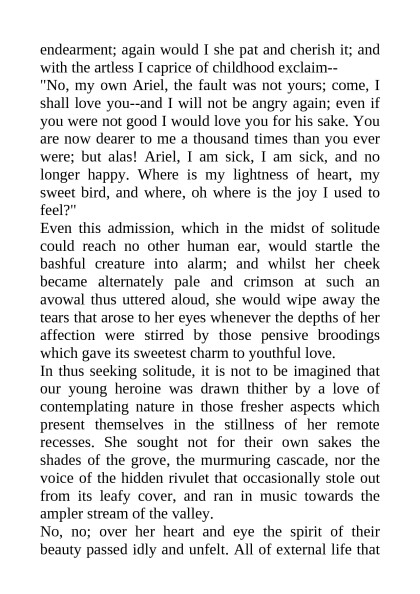 endearment; again would I she pat and cherish it; and with the artless I caprice of childhood exclaim--
"No, my own Ariel, the fault was not yours; come, I shall love you--and I will not be angry again; even if you were not good I would love you for his sake. You are now dearer to me a thousand times than you ever were; but alas! Ariel, I am sick, I am sick, and no longer happy. Where is my lightness of heart, my sweet bird, and where, oh where is the joy I used to feel?"
Even this admission, which in the midst of solitude could reach no other human ear, would startle the bashful creature into alarm; and whilst her cheek became alternately pale and crimson at such an avowal thus uttered aloud, she would wipe away the tears that arose to her eyes whenever the depths of her affection were stirred by those pensive broodings which gave its sweetest charm to youthful love.
In thus seeking solitude, it is not to be imagined that our young heroine was drawn thither by a love of contemplating nature in those fresher aspects which present themselves in the stillness of her remote recesses. She sought not for their own sakes the shades of the grove, the murmuring cascade, nor the voice of the hidden rivulet that occasionally stole out from its leafy cover, and ran in music towards the ampler stream of the valley.
No, no; over her heart and eye the spirit of their beauty passed idly and unfelt. All of external life that